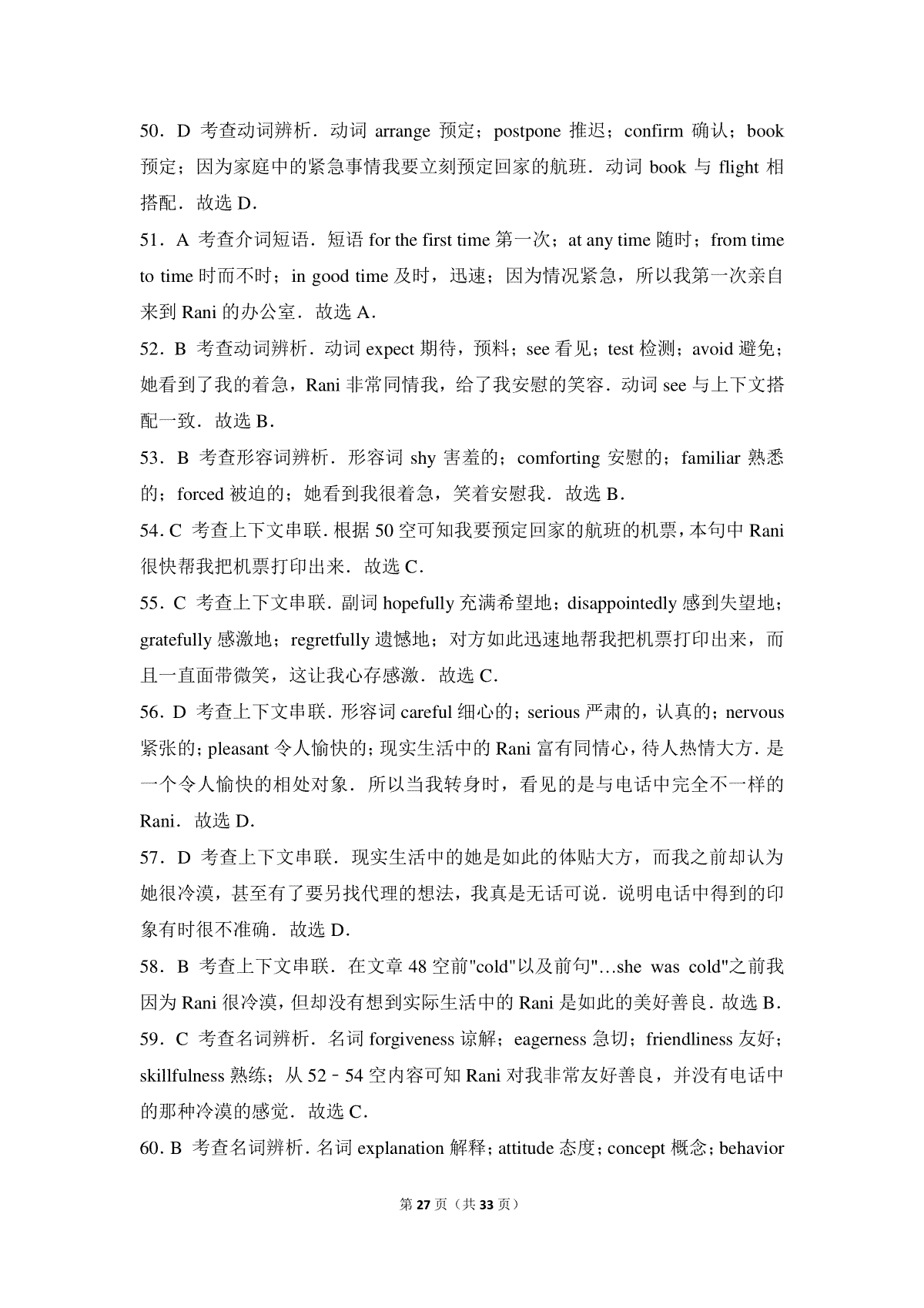 50．D 考查动词辨析．动词 arrange 预定；postpone 推迟；confirm 确认；book 预定；因为家庭中的紧急事情我要立刻预定回家的航班．动词 book 与 flight 相搭配．故选 D．

51．A 考查介词短语．短语 for the first time 第一次；at any time 随时；from time to time 时而不时；in good time 及时，迅速；因为情况紧急，所以我第一次亲自来到 Rani 的办公室．故选 A．

52．B 考查动词辨析．动词 expect 期待，预料；see 看见；test 检测；avoid 避免；她看到了我的着急，Rani 非常同情我，给了我安慰的笑容．动词 see 与上下文搭配一致．故选 B．

53．B 考查形容词辨析．形容词 shy 害羞的；comforting 安慰的；familiar 熟悉的；forced 被迫的；她看到我很着急，笑着安慰我．故选 B．

54．C 考查上下文串联．根据 50 空可知我要预定回家的航班的机票，本句中 Rani 很快帮我把机票打印出来．故选 C．

55．C 考查上下文串联．副词 hopefully 充满希望地；disappointedly 感到失望地；gratefully 感激地；regretfully 遗憾地；对方如此迅速地帮我把机票打印出来，而且一直面带微笑，这让我心存感激．故选 C．

56．D 考查上下文串联．形容词 careful 细心的；serious 严肃的，认真的；nervous 紧张的；pleasant 令人愉快的；现实生活中的 Rani 富有同情心，待人热情大方．是一个令人愉快的相处对象．所以当我转身时，看见的是与电话中完全不一样的 Rani．故选 D．

57．D 考查上下文串联．现实生活中的她是如此的体贴大方，而我之前却认为她很冷漠，甚至有了要另找代理的想法，我真是无话可说．说明电话中得到的印象有时很不准确．故选 D．

58．B 考查上下文串联．在文章 48 空前"cold"以及前句"...she was cold"之前我因为 Rani 很冷漠，但却没有想到实际生活中的 Rani 是如此的美好善良．故选 B．

59．C 考查名词辨析．名词 forgiveness 谅解；eagerness 急切；friendliness 友好；skillfulness 熟练；从 52﹣54 空内容可知 Rani 对我非常友好善良，并没有电话中的那种冷漠的感觉．故选 C．

60．B 考查名词辨析．名词 explanation 解释；attitude 态度；concept 概念；behavior

第 27 页（共 33 页）